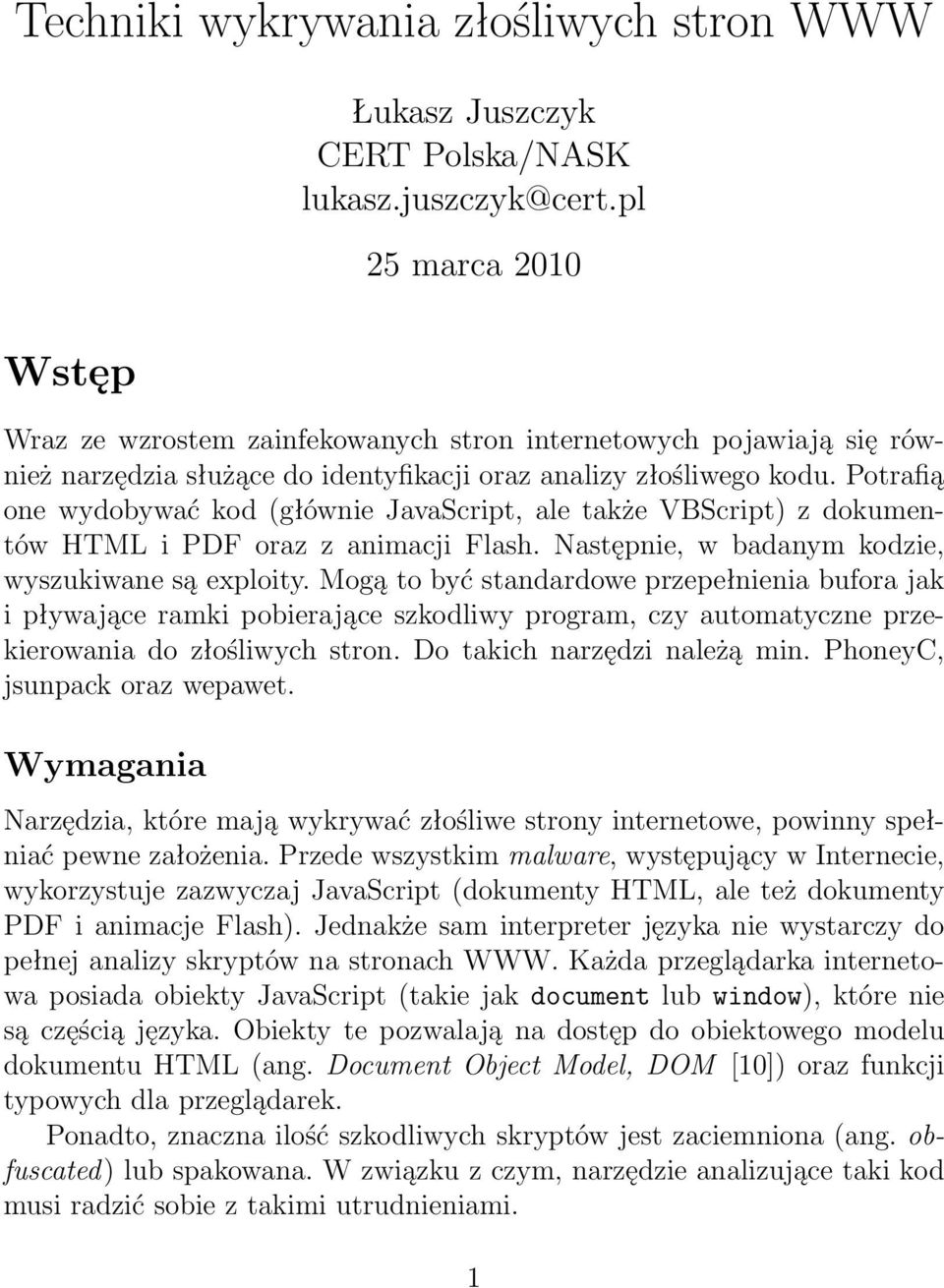 Techniki wykrywania złośliwych stron WWW

Łukasz Juszczyk
CERT Polska/NASK
lukasz.juszczyk@cert.pl

25 marca 2010

Wstęp

Wraz ze wzrostem zainfekowanych stron internetowych pojawiają się również narzędzia służące do identyfikacji oraz analizy złośliwego kodu. Potrafią one wydobywać kod (głównie JavaScript, ale także VBScript) z dokumentów HTML i PDF oraz z animacji Flash. Następnie, w badanym kodzie, wyszukiwane są exploity. Mogą to być standardowe przepełnienia bufora jak i pływające ramki pobierające szkodliwy program, czy automatyczne przekierowania do złośliwych stron. Do takich narzędzi należą min. PhoneyC, jsunpack oraz wepawet.

Wymagania

Narzędzia, które mają wykrywać złośliwe strony internetowe, powinny spełniać pewne założenia. Przede wszystkim malware, występujący w Internecie, wykorzystuje zazwyczaj JavaScript (dokumenty HTML, ale też dokumenty PDF i animacje Flash). Jednakże sam interpreter języka nie wystarczy do pełnej analizy skryptów na stronach WWW. Każda przeglądarka internetowa posiada obiekty JavaScript (takie jak document lub window), które nie są częścią języka. Obiekty te pozwalają na dostęp do obiektowego modelu dokumentu HTML (ang. Document Object Model, DOM [10]) oraz funkcji typowych dla przeglądarek.

Ponadto, znaczna ilość szkodliwych skryptów jest zaciemniona (ang. obfuscated) lub spakowana. W związku z czym, narzędzie analizujące taki kod musi radzić sobie z takimi utrudnieniami.

1